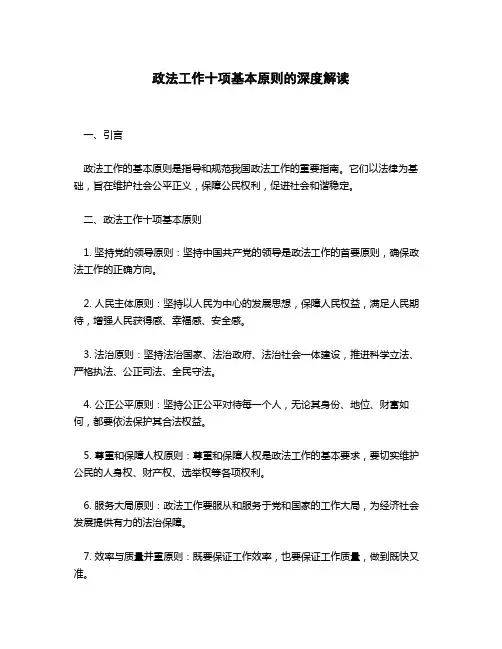 政法工作十项基本原则的深度解读

一、引言

政法工作的基本原则是指导和规范我国政法工作的重要指南。它们以法律为基础，旨在维护社会公平正义，保障公民权利，促进社会和谐稳定。

二、政法工作十项基本原则

1. 坚持党的领导原则：坚持中国共产党的领导是政法工作的首要原则，确保政法工作的正确方向。

2. 人民主体原则：坚持以人民为中心的发展思想，保障人民权益，满足人民期待，增强人民获得感、幸福感、安全感。

3. 法治原则：坚持法治国家、法治政府、法治社会一体建设，推进科学立法、严格执法、公正司法、全民守法。

4. 公正公平原则：坚持公正公平对待每一个人，无论其身份、地位、财富如何，都要依法保护其合法权益。

5. 尊重和保障人权原则：尊重和保障人权是政法工作的基本要求，要切实维护公民的人身权、财产权、选举权等各项权利。

6. 服务大局原则：政法工作要服从和服务于党和国家的工作大局，为经济社会发展提供有力的法治保障。

7. 效率与质量并重原则：既要保证工作效率，也要保证工作质量，做到既快又准。